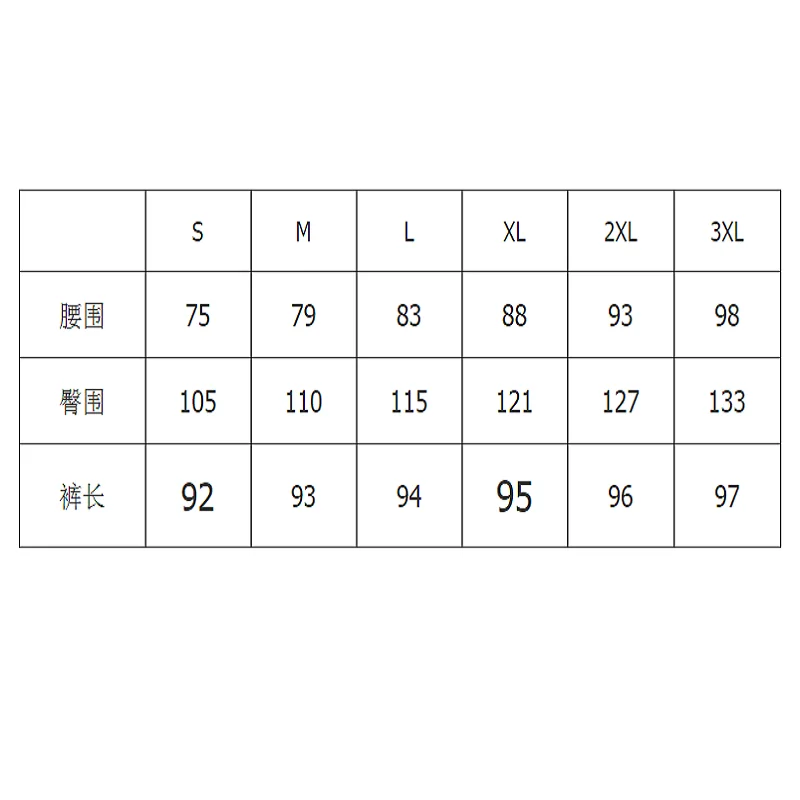 |  | S | M | L | XL | 2XL | 3XL |
|---|---|---|---|---|---|---|
| 腰围 | 75 | 79 | 83 | 88 | 93 | 98 |
| 臀围 | 105 | 110 | 115 | 121 | 127 | 133 |
| 裤长 | 92 | 93 | 94 | 95 | 96 | 97 |